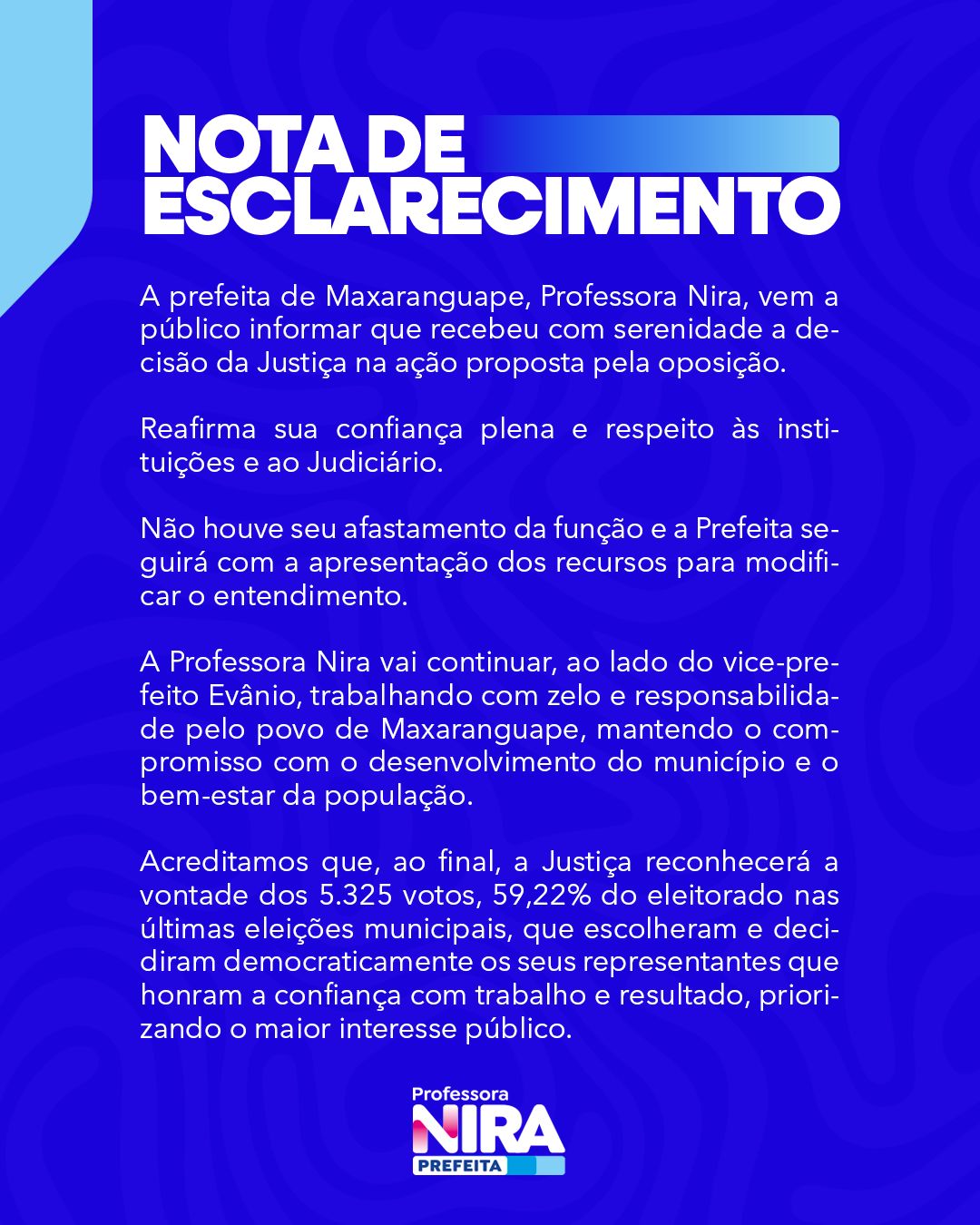 NOTA DE ESCLARECIMENTO

A prefeita de Maxaranguape, Professora Nira, vem a público informar que recebeu com serenidade a decisão da Justiça na ação proposta pela oposição.

Reafirma sua confiança plena e respeito às instituições e ao Judiciário.

Não houve seu afastamento da função e a Prefeita seguirá com a apresentação dos recursos para modificar o entendimento.

A Professora Nira vai continuar, ao lado do vice-prefeito Evânio, trabalhando com zelo e responsabilidade pelo povo de Maxaranguape, mantendo o compromisso com o desenvolvimento do município e o bem-estar da população.

Acreditamos que, ao final, a Justiça reconhecerá a vontade dos 5.325 votos, 59,22% do eleitorado nas últimas eleições municipais, que escolheram e decidiram democraticamente os seus representantes que honram a confiança com trabalho e resultado, priorizando o maior interesse público.

Professora
NIRA
PREFEITA